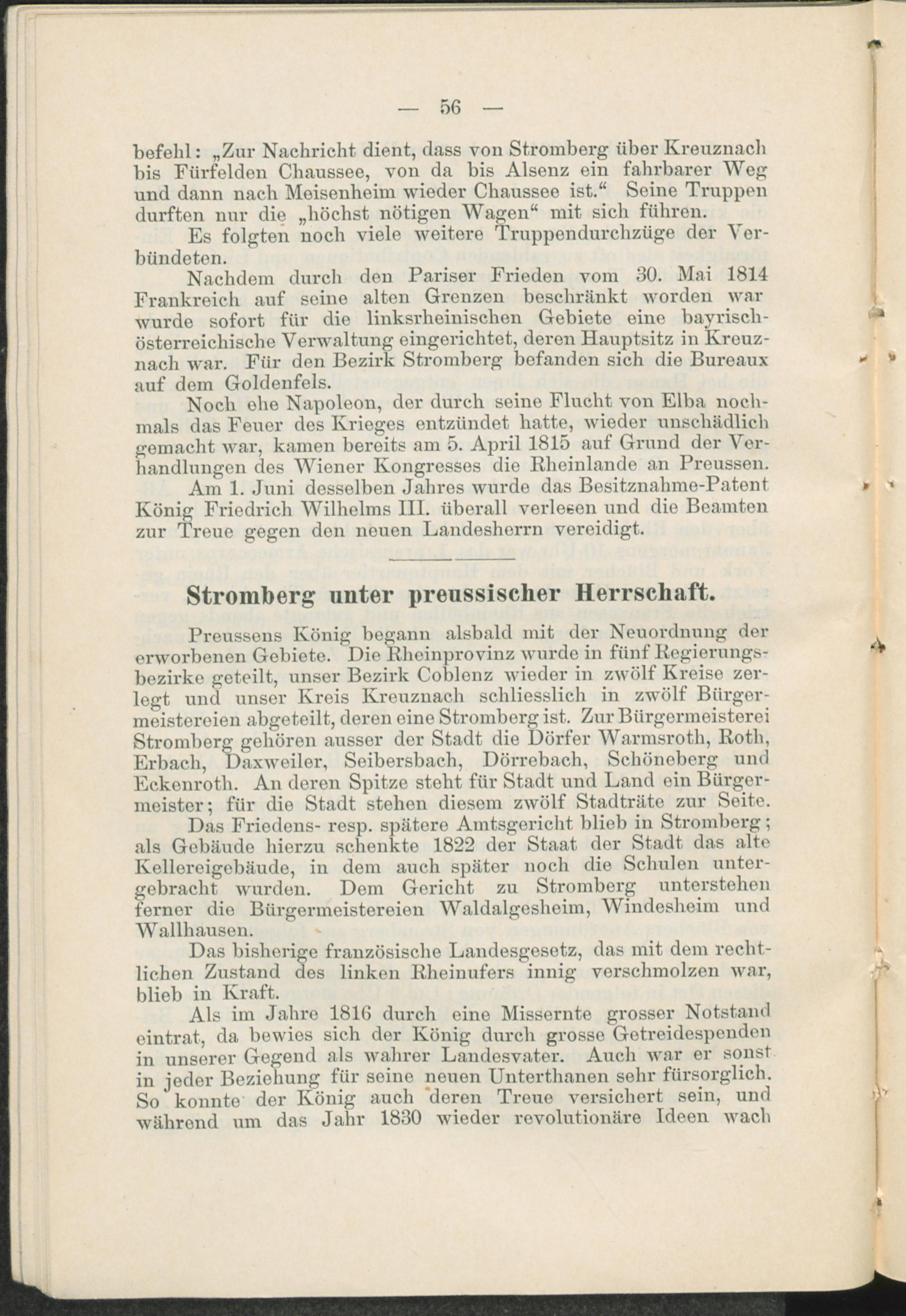 — 56 —

befehl: „Zur Nachricht dient, dass von Stromberg über Kreuznach bis Fürfelden Chaussee, von da bis Alsenz ein fahrbarer Weg und dann nach Meisenheim wieder Chaussee ist.“ Seine Truppen durften nur die „höchst nötigen Wagen“ mit sich führen.

Es folgten noch viele weitere Truppendurchzüge der Verbündeten.

Nachdem durch den Pariser Frieden vom 30. Mai 1814 Frankreich auf seine alten Grenzen beschränkt worden war wurde sofort für die linksrheinischen Gebiete eine bayrisch-österreichische Verwaltung eingerichtet, deren Hauptsitz in Kreuznach war. Für den Bezirk Stromberg befanden sich die Bureaux auf dem Goldenfels.

Noch ehe Napoleon, der durch seine Flucht von Elba nochmals das Feuer des Krieges entzündet hatte, wieder unschädlich gemacht war, kamen bereits am 5. April 1815 auf Grund der Verhandlungen des Wiener Kongresses die Rheinlande an Preussen.

Am 1. Juni desselben Jahres wurde das Besitznahme-Patent König Friedrich Wilhelms III. überall verlesen und die Beamten zur Treue gegen den neuen Landesherrn vereidigt.

Stromberg unter preussischer Herrschaft.

Preussens König begann alsbald mit der Neuordnung der erworbenen Gebiete. Die Rheinprovinz wurde in fünf Regierungsbezirke geteilt, unser Bezirk Coblenz wieder in zwölf Kreise zerlegt und unser Kreis Kreuznach schliesslich in zwölf Bürgermeistereien abgeteilt, deren eine Stromberg ist. Zur Bürgermeisterei Stromberg gehören ausser der Stadt die Dörfer Warmsroth, Roth, Erbach, Daxweiler, Seibersbach, Dörrebach, Schöneberg und Eckenroth. An deren Spitze steht für Stadt und Land ein Bürgermeister; für die Stadt stehen diesem zwölf Stadträte zur Seite.

Das Friedens- resp. spätere Amtsgericht blieb in Stromberg; als Gebäude hierzu schenkte 1822 der Staat der Stadt das alte Kellereigebäude, in dem auch später noch die Schulen untergebracht wurden. Dem Gericht zu Stromberg unterstehen ferner die Bürgermeistereien Waldalgesheim, Windesheim und Wallhausen.

Das bisherige französische Landesgesetz, das mit dem rechtlichen Zustand des linken Rheinufers innig verschmolzen war, blieb in Kraft.

Als im Jahre 1816 durch eine Missernte grosser Notstand eintrat, da bewies sich der König durch grosse Getreidespenden in unserer Gegend als wahrer Landesvater. Auch war er sonst in jeder Beziehung für seine neuen Unterthanen sehr fürsorglich. So konnte der König auch deren Treue versichert sein, und während um das Jahr 1830 wieder revolutionäre Ideen wach